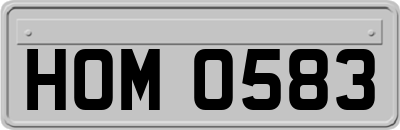 HOM 0583